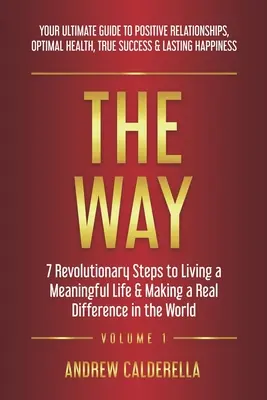 YOUR ULTIMATE GUIDE TO POSITIVE RELATIONSHIPS, OPTIMAL HEALTH, TRUE SUCCESS & LASTING HAPPINESS

THE WAY

7 Revolutionary Steps to Living a Meaningful Life & Making a Real Difference in the World

VOLUME 1

ANDREW CALDERELLA